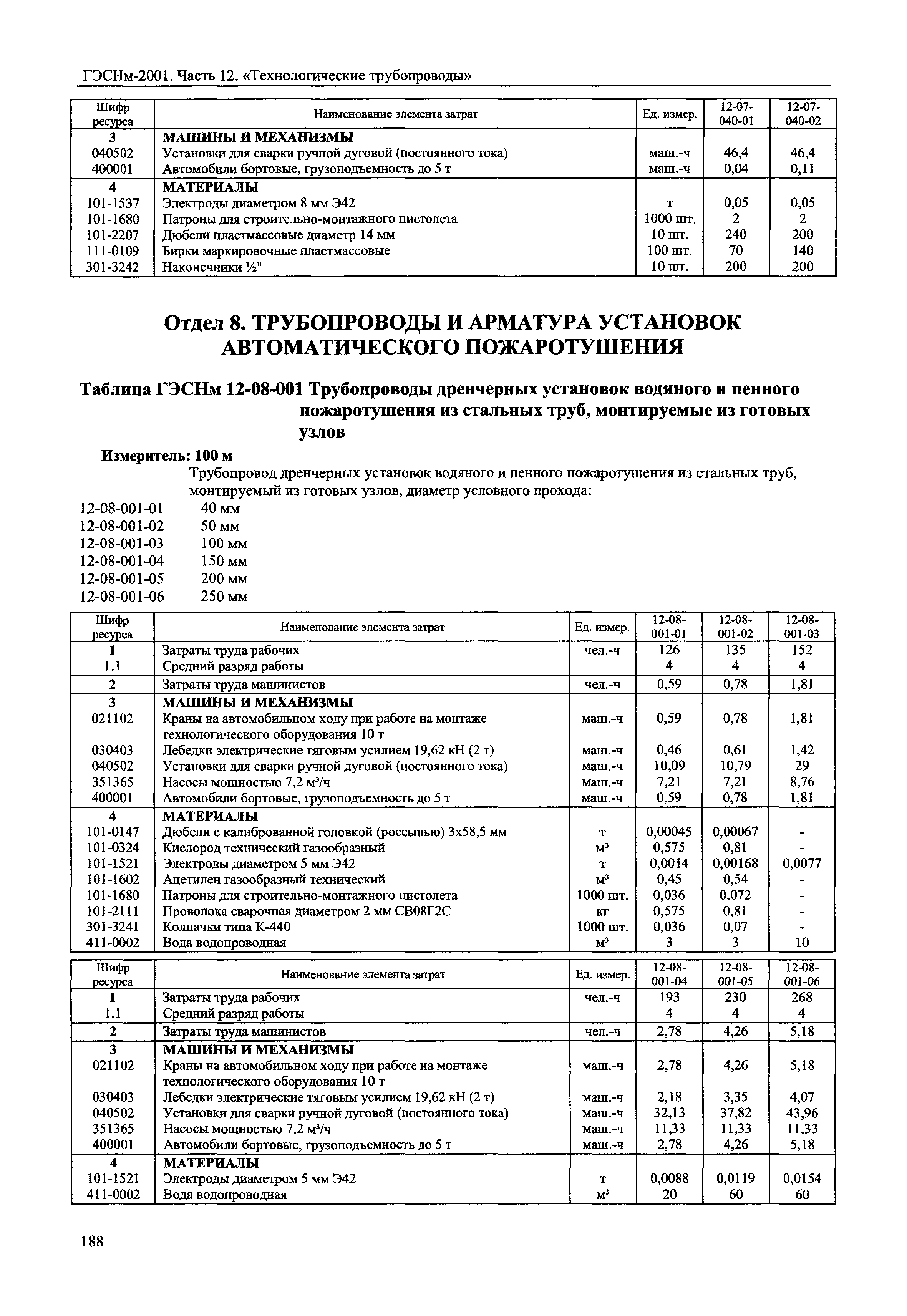 ГЭСНм-2001. Часть 12. «Технологические трубопроводы»

| Шифр ресурса | Наименование элемента затрат | Ед. измер. | 12-07-040-01 | 12-07-040-02 |
|---|---|---|---|---|
| 3 | МАШИНЫ И МЕХАНИЗМЫ | | | |
| 040502 | Установки для сварки ручной дуговой (постоянного тока) | маш.-ч | 46,4 | 46,4 |
| 400001 | Автомобили бортовые, грузоподъемность до 5 т | маш.-ч | 0,04 | 0,11 |
| 4 | МАТЕРИАЛЫ | | | |
| 101-1537 | Электроды диаметром 8 мм Э42 | т | 0,05 | 0,05 |
| 101-1680 | Патроны для строительно-монтажного пистолета | 1000 шт. | 2 | 2 |
| 101-2207 | Дюбели пластмассовые диаметр 14 мм | 10 шт. | 240 | 200 |
| 111-0109 | Бирки маркировочные пластмассовые | 100 шт. | 70 | 140 |
| 301-3242 | Наконечники ½" | 10 шт. | 200 | 200 |

Отдел 8. ТРУБОПРОВОДЫ И АРМАТУРА УСТАНОВОК АВТОМАТИЧЕСКОГО ПОЖАРОТУШЕНИЯ

Таблица ГЭСНм 12-08-001 Трубопроводы дренчерных установок водяного и пенного пожаротушения из стальных труб, монтируемые из готовых узлов

Измеритель: 100 м

Трубопровод дренчерных установок водяного и пенного пожаротушения из стальных труб, монтируемый из готовых узлов, диаметр условного прохода:

12-08-001-01 40 мм
12-08-001-02 50 мм
12-08-001-03 100 мм
12-08-001-04 150 мм
12-08-001-05 200 мм
12-08-001-06 250 мм

| Шифр ресурса | Наименование элемента затрат | Ед. измер. | 12-08-001-01 | 12-08-001-02 | 12-08-001-03 |
|---|---|---|---|---|---|
| 1 | Затраты труда рабочих | чел.-ч | 126 | 135 | 152 |
| 1.1 | Средний разряд работы | | 4 | 4 | 4 |
| 2 | Затраты труда машинистов | чел.-ч | 0,59 | 0,78 | 1,81 |
| 3 | МАШИНЫ И МЕХАНИЗМЫ | | | | |
| 021102 | Краны на автомобильном ходу при работе на монтаже технологического оборудования 10 т | маш.-ч | 0,59 | 0,78 | 1,81 |
| 030403 | Лебедки электрические тяговым усилием 19,62 кН (2 т) | маш.-ч | 0,46 | 0,61 | 1,42 |
| 040502 | Установки для сварки ручной дуговой (постоянного тока) | маш.-ч | 10,09 | 10,79 | 29 |
| 351365 | Насосы мощностью 7,2 м³/ч | маш.-ч | 7,21 | 7,21 | 8,76 |
| 400001 | Автомобили бортовые, грузоподъемность до 5 т | маш.-ч | 0,59 | 0,78 | 1,81 |
| 4 | МАТЕРИАЛЫ | | | | |
| 101-0147 | Дюбели с калиброванной головкой (россыпью) 3х58,5 мм | т | 0,00045 | 0,00067 | - |
| 101-0324 | Кислород технический газообразный | м³ | 0,575 | 0,81 | - |
| 101-1521 | Электроды диаметром 5 мм Э42 | т | 0,0014 | 0,00168 | 0,0077 |
| 101-1602 | Ацетилен газообразный технический | м³ | 0,45 | 0,54 | - |
| 101-1680 | Патроны для строительно-монтажного пистолета | 1000 шт. | 0,036 | 0,072 | - |
| 101-2111 | Проволока сварочная диаметром 2 мм СВ08Г2С | кг | 0,575 | 0,81 | - |
| 301-3241 | Колпачки типа К-440 | 1000 шт. | 0,036 | 0,07 | - |
| 411-0002 | Вода водопроводная | м³ | 3 | 3 | 10 |

| Шифр ресурса | Наименование элемента затрат | Ед. измер. | 12-08-001-04 | 12-08-001-05 | 12-08-001-06 |
|---|---|---|---|---|---|
| 1 | Затраты труда рабочих | чел.-ч | 193 | 230 | 268 |
| 1.1 | Средний разряд работы | | 4 | 4 | 4 |
| 2 | Затраты труда машинистов | чел.-ч | 2,78 | 4,26 | 5,18 |
| 3 | МАШИНЫ И МЕХАНИЗМЫ | | | | |
| 021102 | Краны на автомобильном ходу при работе на монтаже технологического оборудования 10 т | маш.-ч | 2,78 | 4,26 | 5,18 |
| 030403 | Лебедки электрические тяговым усилием 19,62 кН (2 т) | маш.-ч | 2,18 | 3,35 | 4,07 |
| 040502 | Установки для сварки ручной дуговой (постоянного тока) | маш.-ч | 32,13 | 37,82 | 43,96 |
| 351365 | Насосы мощностью 7,2 м³/ч | маш.-ч | 11,33 | 11,33 | 11,33 |
| 400001 | Автомобили бортовые, грузоподъемность до 5 т | маш.-ч | 2,78 | 4,26 | 5,18 |
| 4 | МАТЕРИАЛЫ | | | | |
| 101-1521 | Электроды диаметром 5 мм Э42 | т | 0,0088 | 0,0119 | 0,0154 |
| 411-0002 | Вода водопроводная | м³ | 20 | 60 | 60 |

188